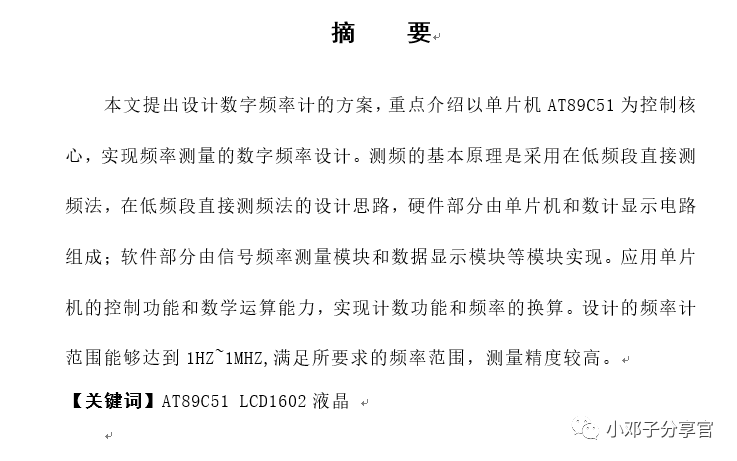 摘　　要

本文提出设计数字频率计的方案，重点介绍以单片机 AT89C51 为控制核心，实现频率测量的数字频率设计。测频的基本原理是采用在低频段直接测频法，在低频段直接测频法的设计思路，硬件部分由单片机和数计显示电路组成；软件部分由信号频率测量模块和数据显示模块等模块实现。应用单片机的控制功能和数学运算能力，实现计数功能和频率的换算。设计的频率计范围能够达到 1HZ~1MHZ,满足所要求的频率范围，测量精度较高。

【关键词】AT89C51 LCD1602 液晶

小邓子分享官